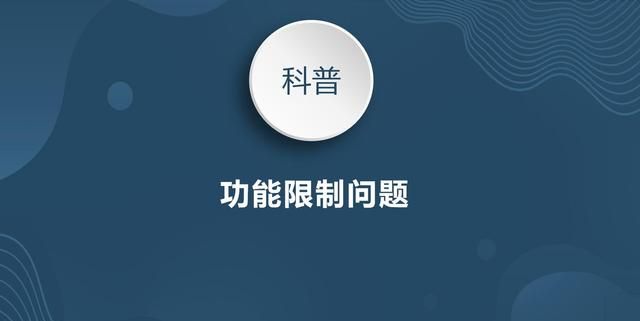 科普

功能限制问题